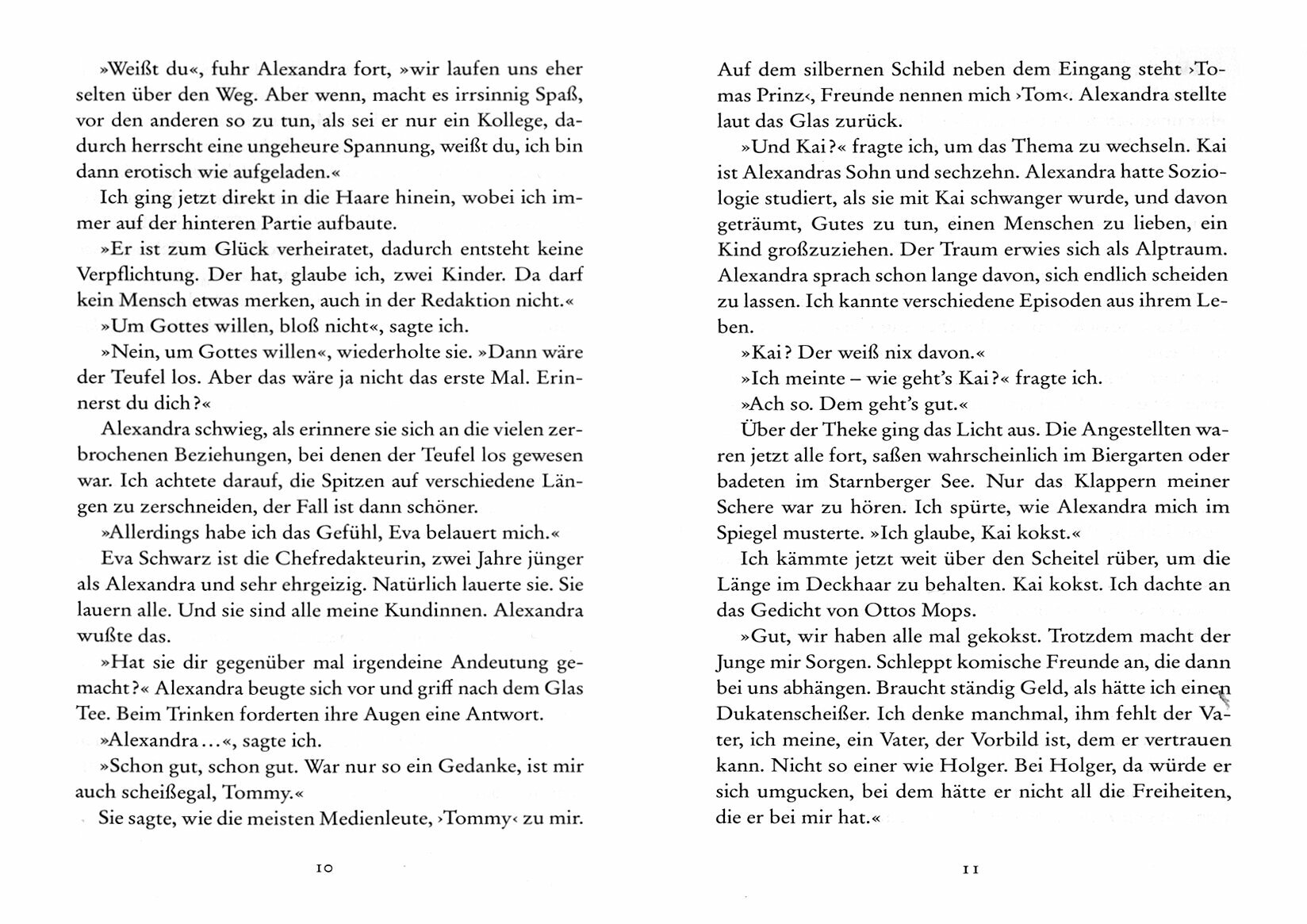 »Weißt du«, fuhr Alexandra fort, »wir laufen uns eher selten über den Weg. Aber wenn, macht es irrsinnig Spaß, vor den anderen so zu tun, als sei er nur ein Kollege, dadurch herrscht eine ungeheure Spannung, weißt du, ich bin dann erotisch wie aufgeladen.«

Ich ging jetzt direkt in die Haare hinein, wobei ich immer auf der hinteren Partie aufbaute.

»Er ist zum Glück verheiratet, dadurch entsteht keine Verpflichtung. Der hat, glaube ich, zwei Kinder. Da darf kein Mensch etwas merken, auch in der Redaktion nicht.«

»Um Gottes willen, bloß nicht«, sagte ich.

»Nein, um Gottes willen«, wiederholte sie. »Dann wäre der Teufel los. Aber das wäre ja nicht das erste Mal. Erinnerst du dich?«

Alexandra schwieg, als erinnere sie sich an die vielen zerbrochenen Beziehungen, bei denen der Teufel los gewesen war. Ich achtete darauf, die Spitzen auf verschiedene Längen zu zerschneiden, der Fall ist dann schöner.

»Allerdings habe ich das Gefühl, Eva belauert mich.«

Eva Schwarz ist die Chefredakteurin, zwei Jahre jünger als Alexandra und sehr ehrgeizig. Natürlich lauerte sie. Sie lauern alle. Und sie sind alle meine Kundinnen. Alexandra wußte das.

»Hat sie dir gegenüber mal irgendeine Andeutung gemacht?« Alexandra beugte sich vor und griff nach dem Glas Tee. Beim Trinken forderten ihre Augen eine Antwort.

»Alexandra...«, sagte ich.

»Schon gut, schon gut. War nur so ein Gedanke, ist mir auch scheißegal, Tommy.«

Sie sagte, wie die meisten Medienleute, ›Tommy‹ zu mir.

10

Auf dem silbernen Schild neben dem Eingang steht ›Tomas Prinz‹, Freunde nennen mich ›Tom‹. Alexandra stellte laut das Glas zurück.

»Und Kai?« fragte ich, um das Thema zu wechseln. Kai ist Alexandras Sohn und sechzehn. Alexandra hatte Soziologie studiert, als sie mit Kai schwanger wurde, und davon geträumt, Gutes zu tun, einen Menschen zu lieben, ein Kind großzuziehen. Der Traum erwies sich als Alptraum. Alexandra sprach schon lange davon, sich endlich scheiden zu lassen. Ich kannte verschiedene Episoden aus ihrem Leben.

»Kai? Der weiß nix davon.«

»Ich meinte – wie geht's Kai?« fragte ich.

»Ach so. Dem geht's gut.«

Über der Theke ging das Licht aus. Die Angestellten waren jetzt alle fort, saßen wahrscheinlich im Biergarten oder badeten im Starnberger See. Nur das Klappern meiner Schere war zu hören. Ich spürte, wie Alexandra mich im Spiegel musterte. »Ich glaube, Kai kokst.«

Ich kämmte jetzt weit über den Scheitel rüber, um die Länge im Deckhaar zu behalten. Kai kokst. Ich dachte an das Gedicht von Ottos Mops.

»Gut, wir haben alle mal gekokst. Trotzdem macht der Junge mir Sorgen. Schleppt komische Freunde an, die dann bei uns abhängen. Braucht ständig Geld, als hätte ich einen Dukatenscheißer. Ich denke manchmal, ihm fehlt der Vater, ich meine, ein Vater, der Vorbild ist, dem er vertrauen kann. Nicht so einer wie Holger. Bei Holger, da würde er sich umgucken, bei dem hätte er nicht all die Freiheiten, die er bei mir hat.«

11